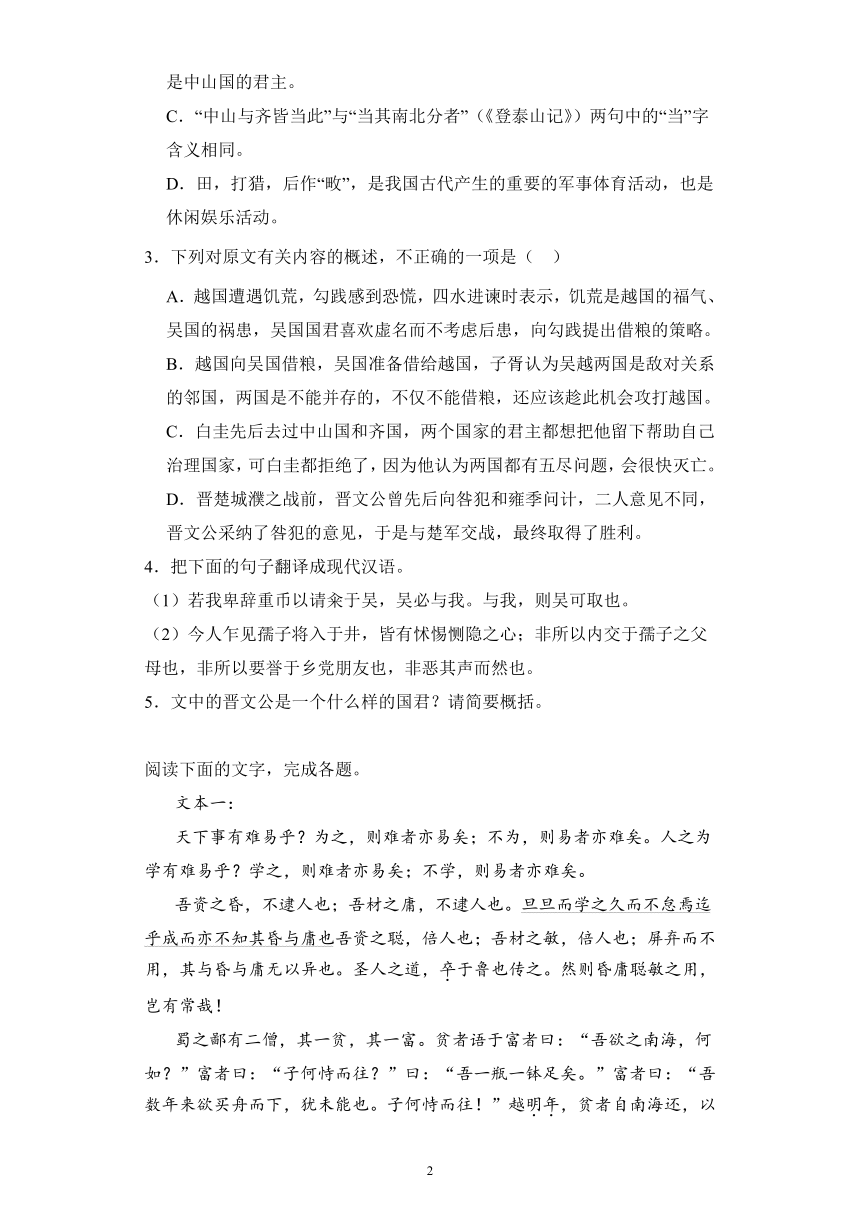 是中山国的君主。

C．“中山与齐皆当此”与“当其南北分者”（《登泰山记》）两句中的“当”字含义相同。

D．田，打猎，后作“畋”，是我国古代产生的重要的军事体育活动，也是休闲娱乐活动。

3．下列对原文有关内容的概述，不正确的一项是（　）

A．越国遭遇饥荒，勾践感到恐慌，四水进谏时表示，饥荒是越国的福气、吴国的祸患，吴国国君喜欢虚名而不考虑后患，向勾践提出借粮的策略。

B．越国向吴国借粮，吴国准备借给越国，子胥认为吴越两国是敌对关系的邻国，两国是不能并存的，不仅不能借粮，还应该趁此机会攻打越国。

C．白圭先后去过中山国和齐国，两个国家的君主都想把他留下帮助自己治理国家，可白圭都拒绝了，因为他认为两国都有五尽问题，会很快灭亡。

D．晋楚城濮之战前，晋文公曾先后向咎犯和雍季问计，二人意见不同，晋文公采纳了咎犯的意见，于是与楚军交战，最终取得了胜利。

4．把下面的句子翻译成现代汉语。

（1）若我卑辞重币以请籴于吴，吴必与我。与我，则吴可取也。

（2）今人乍见孺子将入于井，皆有怵惕恻隐之心；非所以内交于孺子之父母也，非所以要誉于乡党朋友也，非恶其声而然也。

5．文中的晋文公是一个什么样的国君？请简要概括。

阅读下面的文字，完成各题。

文本一：

天下事有难易乎？为之，则难者亦易矣；不为，则易者亦难矣。人之为学有难易乎？学之，则难者亦易矣；不学，则易者亦难矣。

吾资之昏，不逮人也；吾材之庸，不逮人也。旦旦而学之久而不怠焉迄乎成而亦不知其昏与庸也吾资之聪，倍人也；吾材之敏，倍人也；屏弃而不用，其与昏与庸无以异也。圣人之道，卒于鲁也传之。然则昏庸聪敏之用，岂有常哉！

蜀之鄙有二僧，其一贫，其一富。贫者语于富者曰：“吾欲之南海，何如？”富者曰：“子何恃而往？”曰：“吾一瓶一钵足矣。”富者曰：“吾数年来欲买舟而下，犹未能也。子何恃而往！”越明年，贫者自南海还，以

2